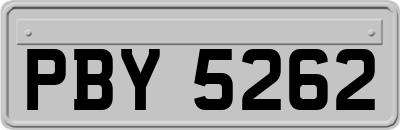 PBY 5262